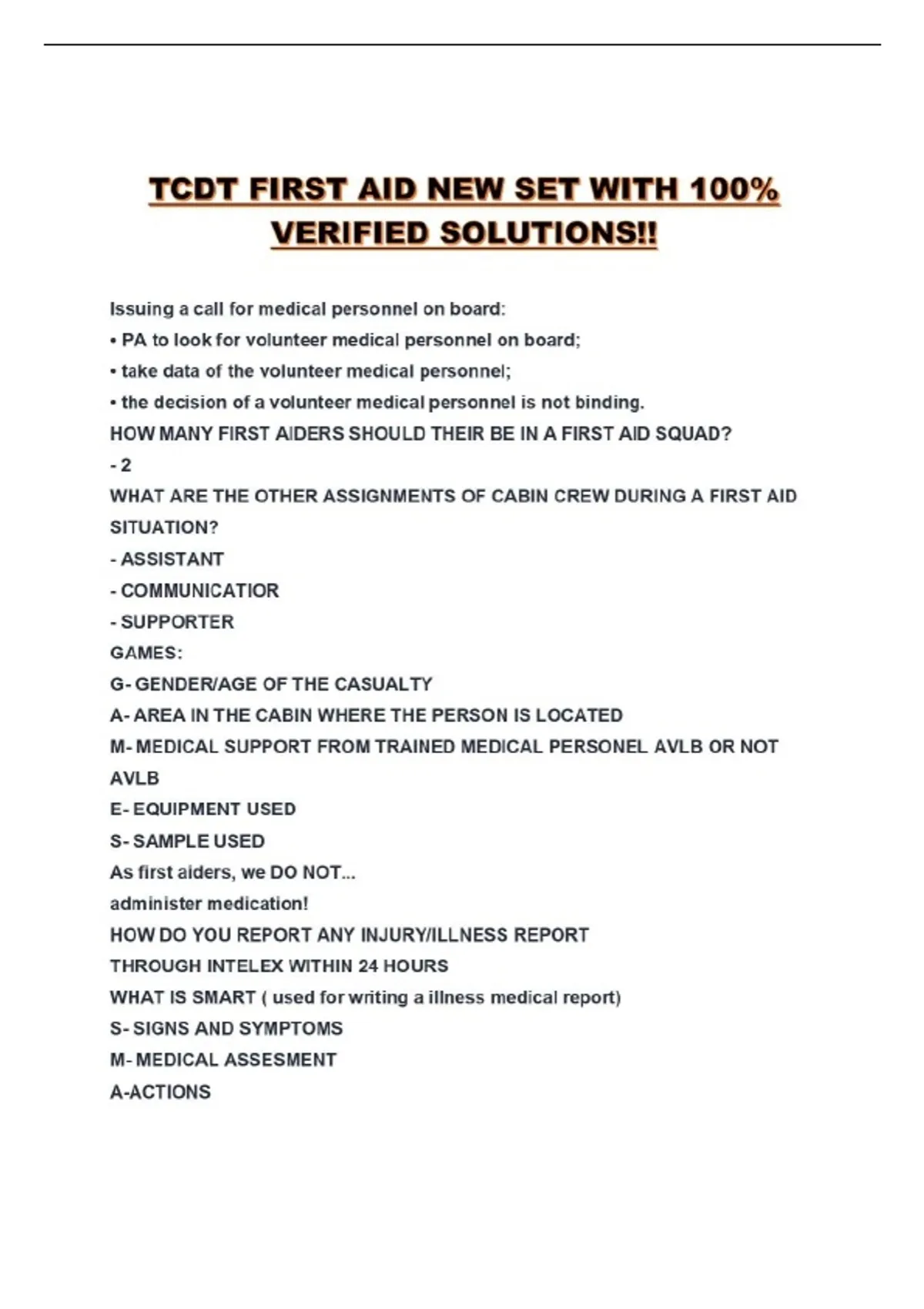 TCDT FIRST AID NEW SET WITH 100% VERIFIED SOLUTIONS!!

Issuing a call for medical personnel on board:
• PA to look for volunteer medical personnel on board;
• take data of the volunteer medical personnel;
• the decision of a volunteer medical personnel is not binding.
HOW MANY FIRST AIDERS SHOULD THEIR BE IN A FIRST AID SQUAD?
- 2
WHAT ARE THE OTHER ASSIGNMENTS OF CABIN CREW DURING A FIRST AID SITUATION?
- ASSISTANT
- COMMUNICATIOR
- SUPPORTER
GAMES:
G- GENDER/AGE OF THE CASUALTY
A- AREA IN THE CABIN WHERE THE PERSON IS LOCATED
M- MEDICAL SUPPORT FROM TRAINED MEDICAL PERSONEL AVLB OR NOT AVLB
E- EQUIPMENT USED
S- SAMPLE USED
As first aiders, we DO NOT...
administer medication!
HOW DO YOU REPORT ANY INJURY/ILLNESS REPORT
THROUGH INTELEX WITHIN 24 HOURS
WHAT IS SMART ( used for writing a illness medical report)
S- SIGNS AND SYMPTOMS
M- MEDICAL ASSESMENT
A-ACTIONS